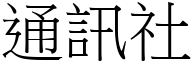 通訊社